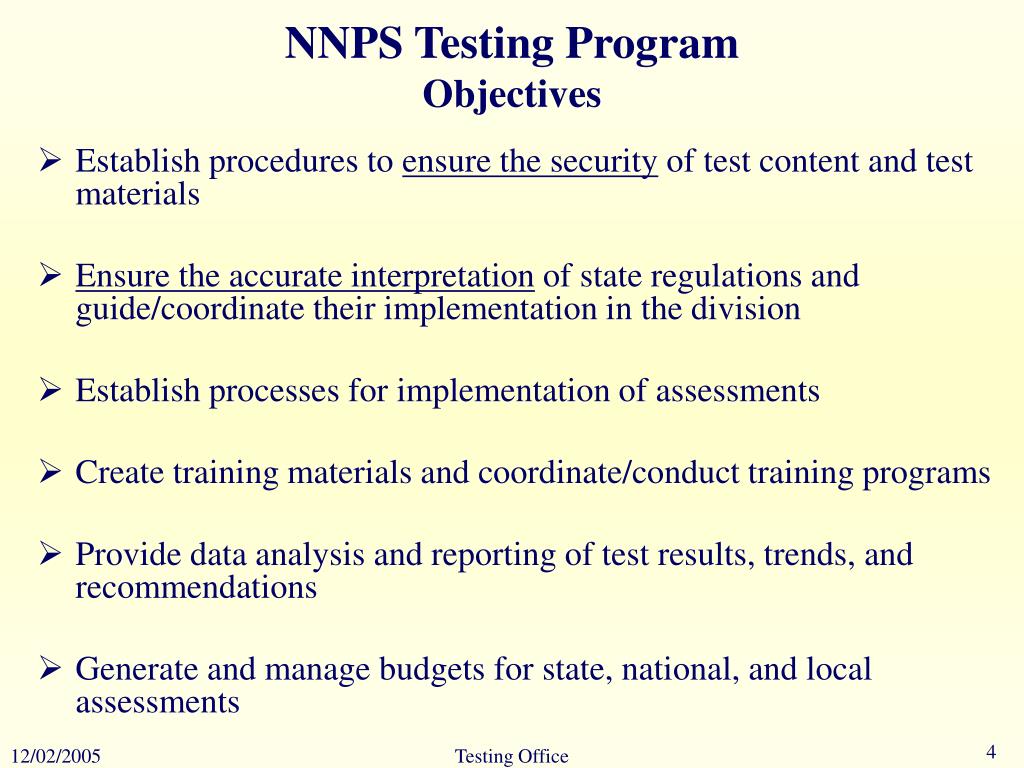 NNPS Testing Program
Objectives

➢ Establish procedures to ensure the security of test content and test materials

➢ Ensure the accurate interpretation of state regulations and guide/coordinate their implementation in the division

➢ Establish processes for implementation of assessments

➢ Create training materials and coordinate/conduct training programs

➢ Provide data analysis and reporting of test results, trends, and recommendations

➢ Generate and manage budgets for state, national, and local assessments

12/02/2005

Testing Office

4